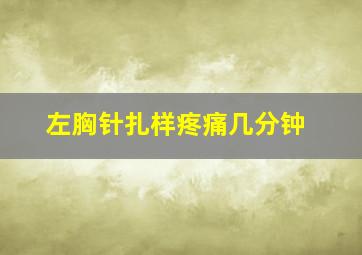 左胸针扎样疼痛几分钟